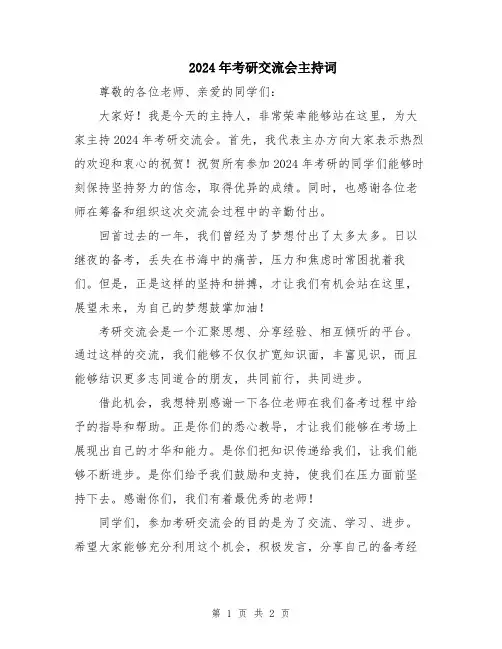 2024年考研交流会主持词

尊敬的各位老师、亲爱的同学们:

大家好！我是今天的主持人，非常荣幸能够站在这里，为大家主持2024年考研交流会。首先，我代表主办方向大家表示热烈的欢迎和衷心的祝贺！祝贺所有参加2024年考研的同学们能够时刻保持坚持努力的信念，取得优异的成绩。同时，也感谢各位老师在筹备和组织这次交流会过程中的辛勤付出。

回首过去的一年，我们曾经为了梦想付出了太多太多。日以继夜的备考，丢失在书海中的痛苦，压力和焦虑时常困扰着我们。但是，正是这样的坚持和拼搏，才让我们有机会站在这里，展望未来，为自己的梦想鼓掌加油！

考研交流会是一个汇聚思想、分享经验、相互倾听的平台。通过这样的交流，我们能够不仅仅扩宽知识面，丰富见识，而且能够结识更多志同道合的朋友，共同前行，共同进步。

借此机会，我想特别感谢一下各位老师在我们备考过程中给予的指导和帮助。正是你们的悉心教导，才让我们能够在考场上展现出自己的才华和能力。是你们把知识传递给我们，让我们能够不断进步。是你们给予我们鼓励和支持，使我们在压力面前坚持下去。感谢你们，我们有着最优秀的老师！

同学们，参加考研交流会的目的是为了交流、学习、进步。希望大家能够充分利用这个机会，积极发言，分享自己的备考经

第 1 页 共 2 页